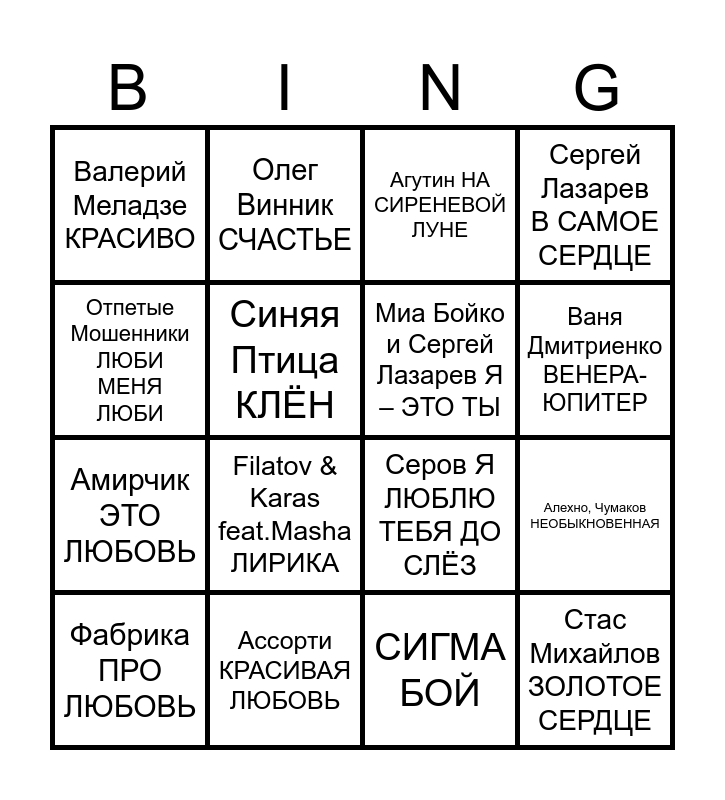 | B | I | N | G |
|---|---|---|---|
| Валерий Меладзе КРАСИВО | Олег Винник СЧАСТЬЕ | Агутин НА СИРЕНЕВОЙ ЛУНЕ | Сергей Лазарев В САМОЕ СЕРДЦЕ |
| Отпетые Мошенники ЛЮБИ МЕНЯ ЛЮБИ | Синяя Птица КЛЁН | Миа Бойко и Сергей Лазарев Я – ЭТО ТЫ | Ваня Дмитриенко ВЕНЕРА-ЮПИТЕР |
| Амирчик ЭТО ЛЮБОВЬ | Filatov & Karas feat.Masha ЛИРИКА | Серов Я ЛЮБЛЮ ТЕБЯ ДО СЛЁЗ | Алехно, Чумаков НЕОБЫКНОВЕННАЯ |
| Фабрика ПРО ЛЮБОВЬ | Ассорти КРАСИВАЯ ЛЮБОВЬ | СИГМА БОЙ | Стас Михайлов ЗОЛОТОЕ СЕРДЦЕ |